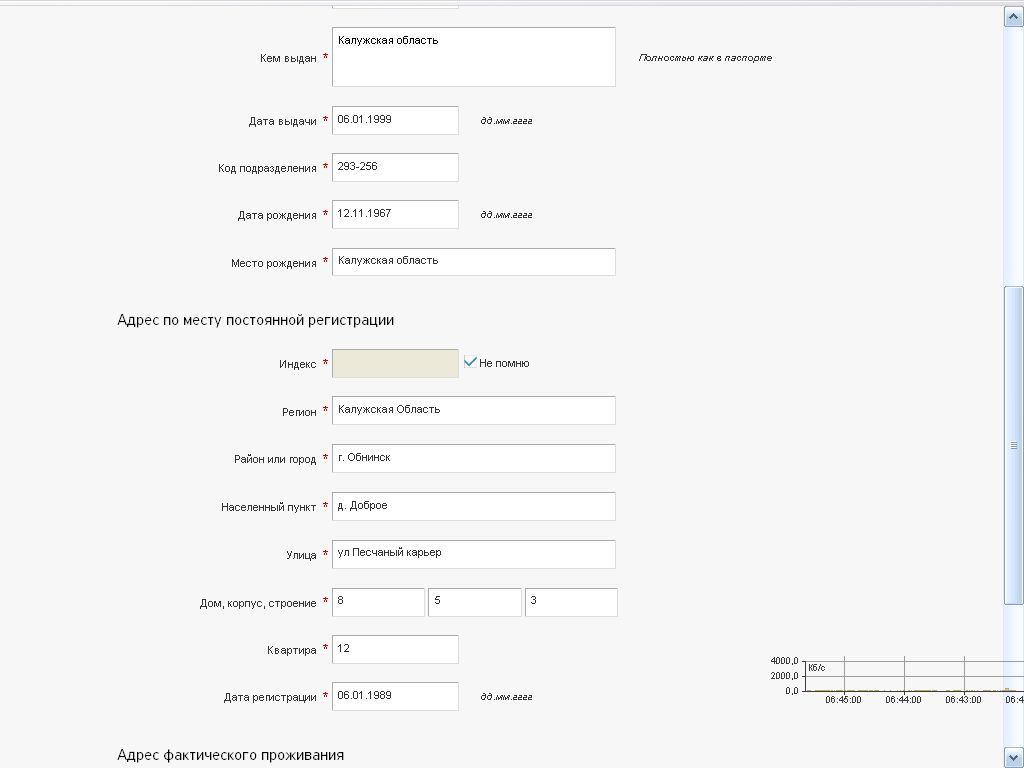 Кем выдан * Калужская область

Полностью как в паспорте

Дата выдачи * 06.01.1999 дд.мм.гггг

Код подразделения * 293-256

Дата рождения * 12.11.1967 дд.мм.гггг

Место рождения * Калужская область

Адрес по месту постоянной регистрации

Индекс * Не помню

Регион * Калужская Область

Район или город * г. Обнинск

Населенный пункт * д. Доброе

Улица * ул Песчаный карьер

Дом, корпус, строение * 8 5 3

Квартира * 12

Дата регистрации * 06.01.1989 дд.мм.гггг

4000,0 Кб/с
2000,0
0,0
06:45:00 06:44:00 06:43:00 06:4

Адрес фактического проживания